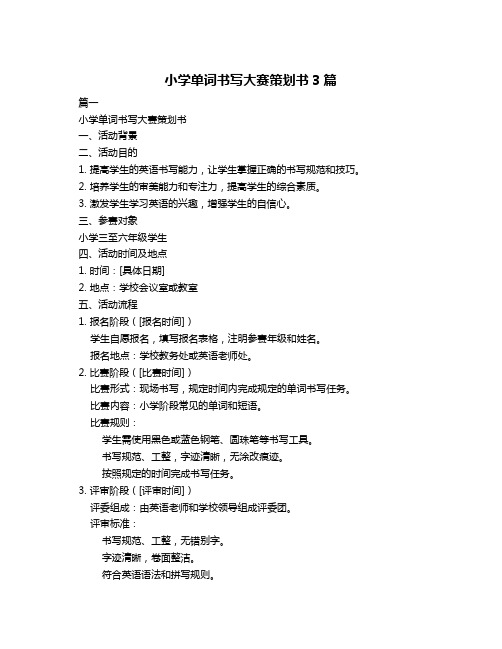 小学单词书写大赛策划书 3 篇

篇一

小学单词书写大赛策划书

一、活动背景

二、活动目的

1. 提高学生的英语书写能力，让学生掌握正确的书写规范和技巧。

2. 培养学生的审美能力和专注力，提高学生的综合素质。

3. 激发学生学习英语的兴趣，增强学生的自信心。

三、参赛对象

小学三至六年级学生

四、活动时间及地点

1. 时间：[具体日期]

2. 地点：学校会议室或教室

五、活动流程

1. 报名阶段（[报名时间]）

学生自愿报名，填写报名表格，注明参赛年级和姓名。

报名地点：学校教务处或英语老师处。

2. 比赛阶段（[比赛时间]）

比赛形式：现场书写，规定时间内完成规定的单词书写任务。

比赛内容：小学阶段常见的单词和短语。

比赛规则：

学生需使用黑色或蓝色钢笔、圆珠笔等书写工具。

书写规范、工整，字迹清晰，无涂改痕迹。

按照规定的时间完成书写任务。

3. 评审阶段（[评审时间]）

评委组成：由英语老师和学校领导组成评委团。

评审标准：

书写规范、工整，无错别字。

字迹清晰，卷面整洁。

符合英语语法和拼写规则。